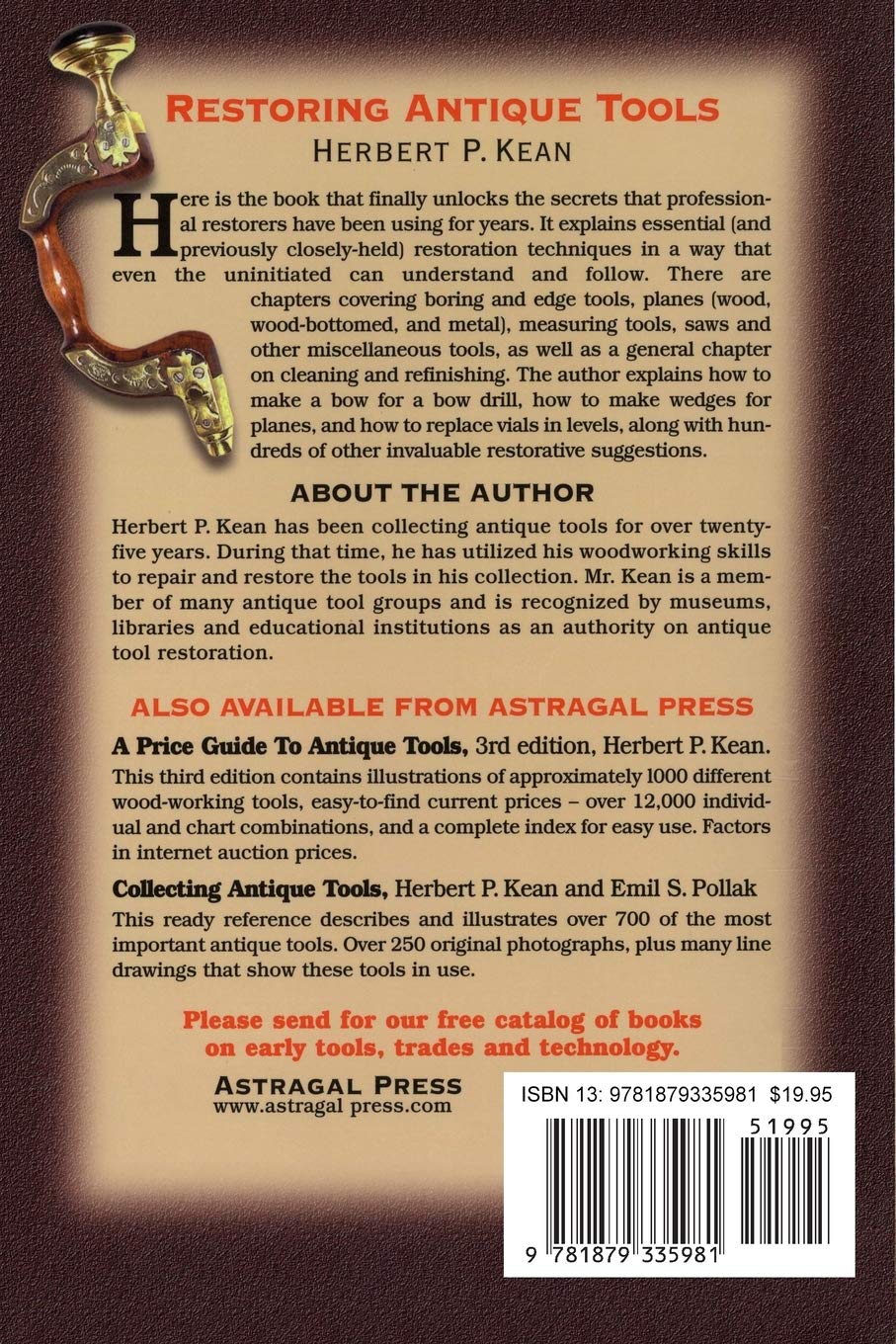 RESTORING ANTIQUE TOOLS
HERBERT P. KEAN

Here is the book that finally unlocks the secrets that professional restorers have been using for years. It explains essential (and previously closely-held) restoration techniques in a way that even the uninitiated can understand and follow. There are chapters covering boring and edge tools, planes (wood, wood-bottomed, and metal), measuring tools, saws and other miscellaneous tools, as well as a general chapter on cleaning and refinishing. The author explains how to make a bow for a bow drill, how to make wedges for planes, and how to replace vials in levels, along with hundreds of other invaluable restorative suggestions.

ABOUT THE AUTHOR

Herbert P. Kean has been collecting antique tools for over twenty-five years. During that time, he has utilized his woodworking skills to repair and restore the tools in his collection. Mr. Kean is a member of many antique tool groups and is recognized by museums, libraries and educational institutions as an authority on antique tool restoration.

ALSO AVAILABLE FROM ASTRAGAL PRESS

A Price Guide To Antique Tools, 3rd edition, Herbert P. Kean.
This third edition contains illustrations of approximately 1000 different wood-working tools, easy-to-find current prices – over 12,000 individual and chart combinations, and a complete index for easy use. Factors in internet auction prices.

Collecting Antique Tools, Herbert P. Kean and Emil S. Pollak
This ready reference describes and illustrates over 700 of the most important antique tools. Over 250 original photographs, plus many line drawings that show these tools in use.

Please send for our free catalog of books on early tools, trades and technology.

ASTRAGAL PRESS
www.astragal press.com

ISBN 13: 9781879335981 $19.95
51995
9 781879 335981